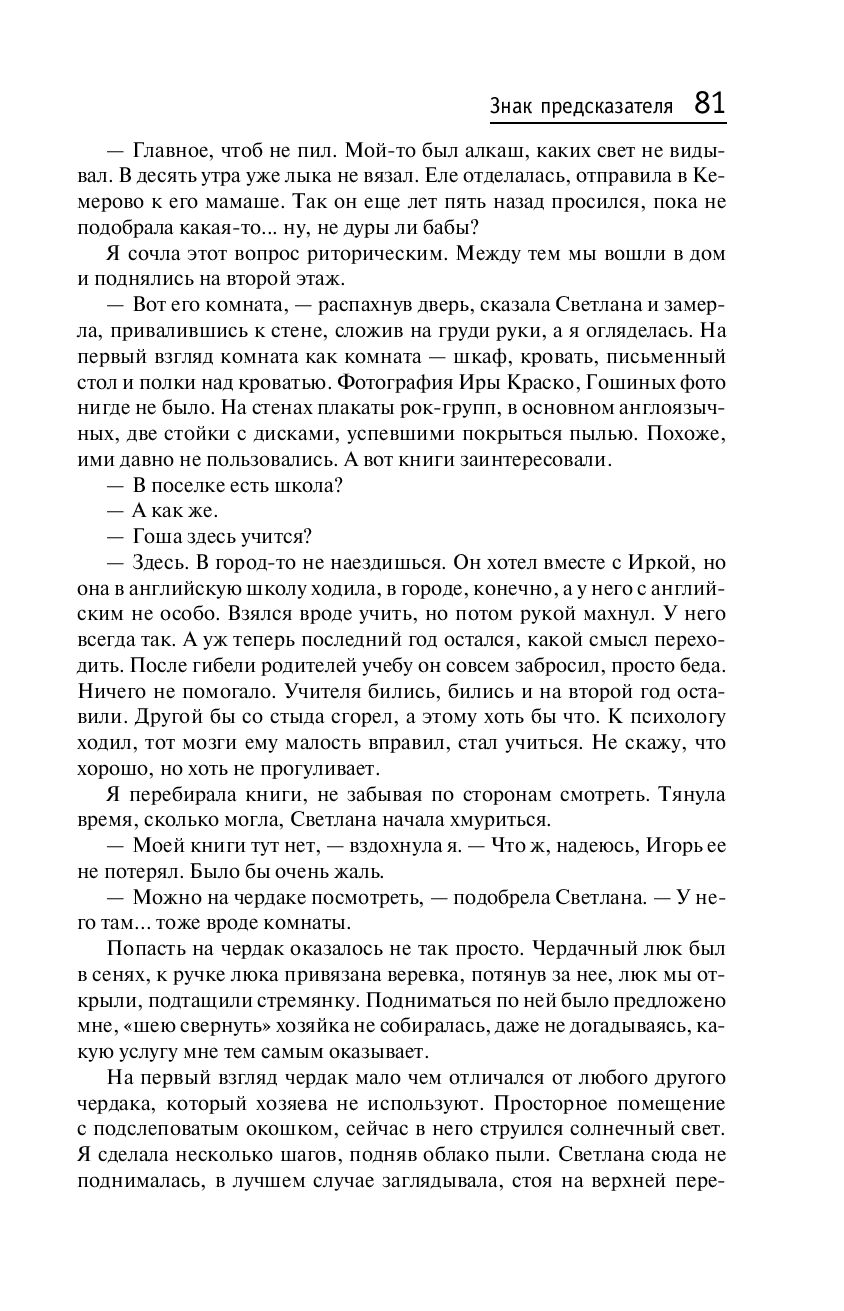 Знак предсказателя 81

— Главное, чтоб не пил. Мой-то был алкаш, каких свет не видывал. В десять утра уже лыка не вязал. Еле отделалась, отправила в Кемерово к его мамаше. Так он еще лет пять назад просился, пока не подобрала какая-то... ну, не дуры ли бабы?

Я сочла этот вопрос риторическим. Между тем мы вошли в дом и поднялись на второй этаж.

— Вот его комната, — распахнув дверь, сказала Светлана и замерла, привалившись к стене, сложив на груди руки, а я огляделась. На первый взгляд комната как комната — шкаф, кровать, письменный стол и полки над кроватью. Фотография Иры Краско, Гошиных фото нигде не было. На стенах плакаты рок-групп, в основном англоязычных, две стойки с дисками, успевшими покрыться пылью. Похоже, ими давно не пользовались. А вот книги заинтересовали.

— В поселке есть школа?

— А как же.

— Гоша здесь учится?

— Здесь. В город-то не наездишься. Он хотел вместе с Иркой, но она в английскую школу ходила, в городе, конечно, а у него с английским не особо. Взялся вроде учить, но потом рукой махнул. У него всегда так. А уж теперь последний год остался, какой смысл переходить. После гибели родителей учебу он совсем забросил, просто беда. Ничего не помогало. Учителя бились, бились и на второй год оставили. Другой бы со стыда сгорел, а этому хоть бы что. К психологу ходил, тот мозги ему малость вправил, стал учиться. Не скажу, что хорошо, но хоть не прогуливает.

Я перебирала книги, не забывая по сторонам смотреть. Тянула время, сколько могла, Светлана начала хмуриться.

— Моей книги тут нет, — вздохнула я. — Что ж, надеюсь, Игорь ее не потерял. Было бы очень жаль.

— Можно на чердаке посмотреть, — подобрела Светлана. — У него там... тоже вроде комнаты.

Попасть на чердак оказалось не так просто. Чердачный люк был в сенях, к ручке люка привязана веревка, потянув за нее, люк мы открыли, подтащили стремянку. Подниматься по ней было предложено мне, «шею свернуть» хозяйка не собиралась, даже не догадываясь, какую услугу мне тем самым оказывает.

На первый взгляд чердак мало чем отличался от любого другого чердака, который хозяева не используют. Просторное помещение с подслеповатым окошком, сейчас в него струился солнечный свет. Я сделала несколько шагов, подняв облако пыли. Светлана сюда не поднималась, в лучшем случае заглядывала, стоя на верхней пере-